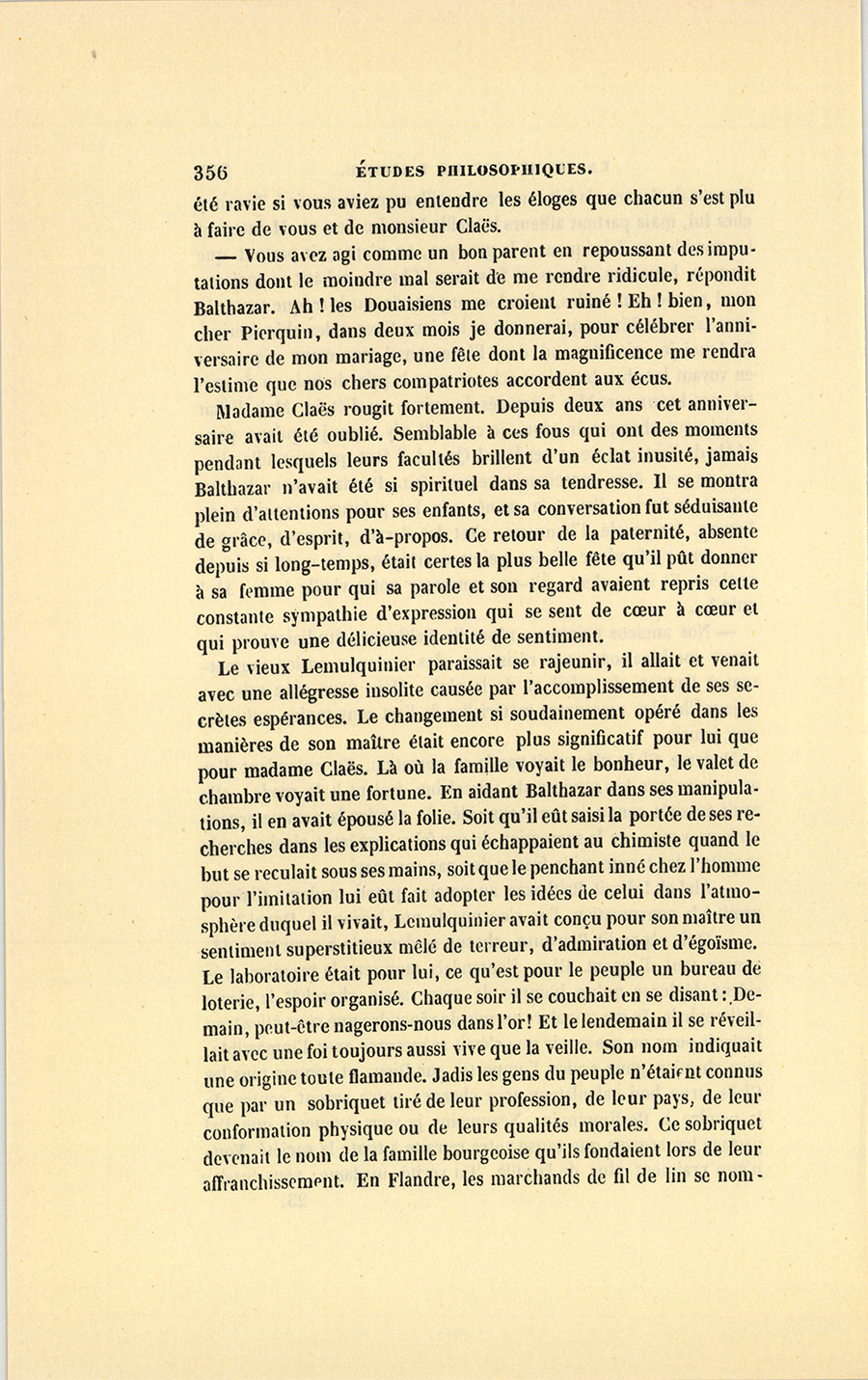 356 ÉTUDES PHILOSOPHIQUES.

été ravie si vous aviez pu entendre les éloges que chacun s'est plu à faire de vous et de monsieur Claës.

— Vous avez agi comme un bon parent en repoussant des imputations dont le moindre mal serait de me rendre ridicule, répondit Balthazar. Ah ! les Douaisiens me croient ruiné ! Eh ! bien, mon cher Pierquin, dans deux mois je donnerai, pour célébrer l'anniversaire de mon mariage, une fête dont la magnificence me rendra l'estime que nos chers compatriotes accordent aux écus.

Madame Claës rougit fortement. Depuis deux ans cet anniversaire avait été oublié. Semblable à ces fous qui ont des moments pendant lesquels leurs facultés brillent d'un éclat inusité, jamais Balthazar n'avait été si spirituel dans sa tendresse. Il se montra plein d'attentions pour ses enfants, et sa conversation fut séduisante de grâce, d'esprit, d'à-propos. Ce retour de la paternité, absente depuis si long-temps, était certes la plus belle fête qu'il pût donner à sa femme pour qui sa parole et son regard avaient repris cette constante sympathie d'expression qui se sent de cœur à cœur et qui prouve une délicieuse identité de sentiment.

Le vieux Lemulquinier paraissait se rajeunir, il allait et venait avec une allégresse insolite causée par l'accomplissement de ses secrètes espérances. Le changement si soudainement opéré dans les manières de son maître était encore plus significatif pour lui que pour madame Claës. Là où la famille voyait le bonheur, le valet de chambre voyait une fortune. En aidant Balthazar dans ses manipulations, il en avait épousé la folie. Soit qu'il eût saisi la portée de ses recherches dans les explications qui échappaient au chimiste quand le but se reculait sous ses mains, soit que le penchant inné chez l'homme pour l'imitation lui eût fait adopter les idées de celui dans l'atmosphère duquel il vivait, Lemulquinier avait conçu pour son maître un sentiment superstitieux mêlé de terreur, d'admiration et d'égoïsme. Le laboratoire était pour lui, ce qu'est pour le peuple un bureau de loterie, l'espoir organisé. Chaque soir il se couchait en se disant : Demain, peut-être nagerons-nous dans l'or! Et le lendemain il se réveillait avec une foi toujours aussi vive que la veille. Son nom indiquait une origine toute flamande. Jadis les gens du peuple n'étaient connus que par un sobriquet tiré de leur profession, de leur pays, de leur conformation physique ou de leurs qualités morales. Ce sobriquet devenait le nom de la famille bourgeoise qu'ils fondaient lors de leur affranchissement. En Flandre, les marchands de fil de lin se nom-